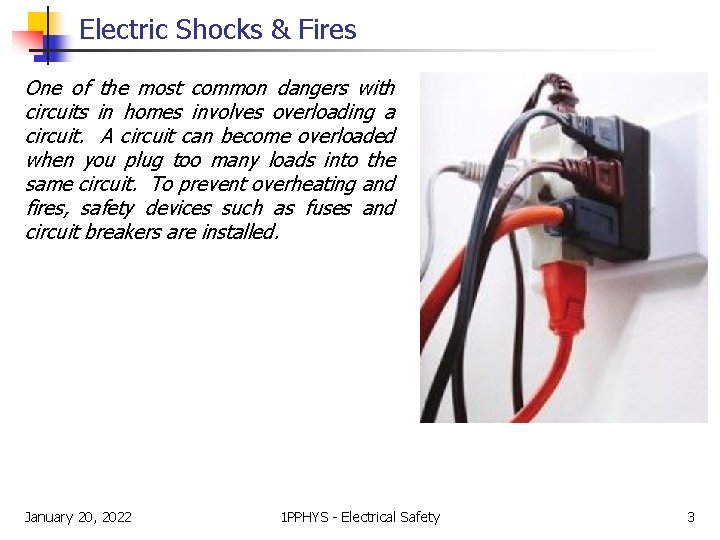 Electric Shocks & Fires

One of the most common dangers with circuits in homes involves overloading a circuit. A circuit can become overloaded when you plug too many loads into the same circuit. To prevent overheating and fires, safety devices such as fuses and circuit breakers are installed.

January 20, 2022

1PPHYS - Electrical Safety

3